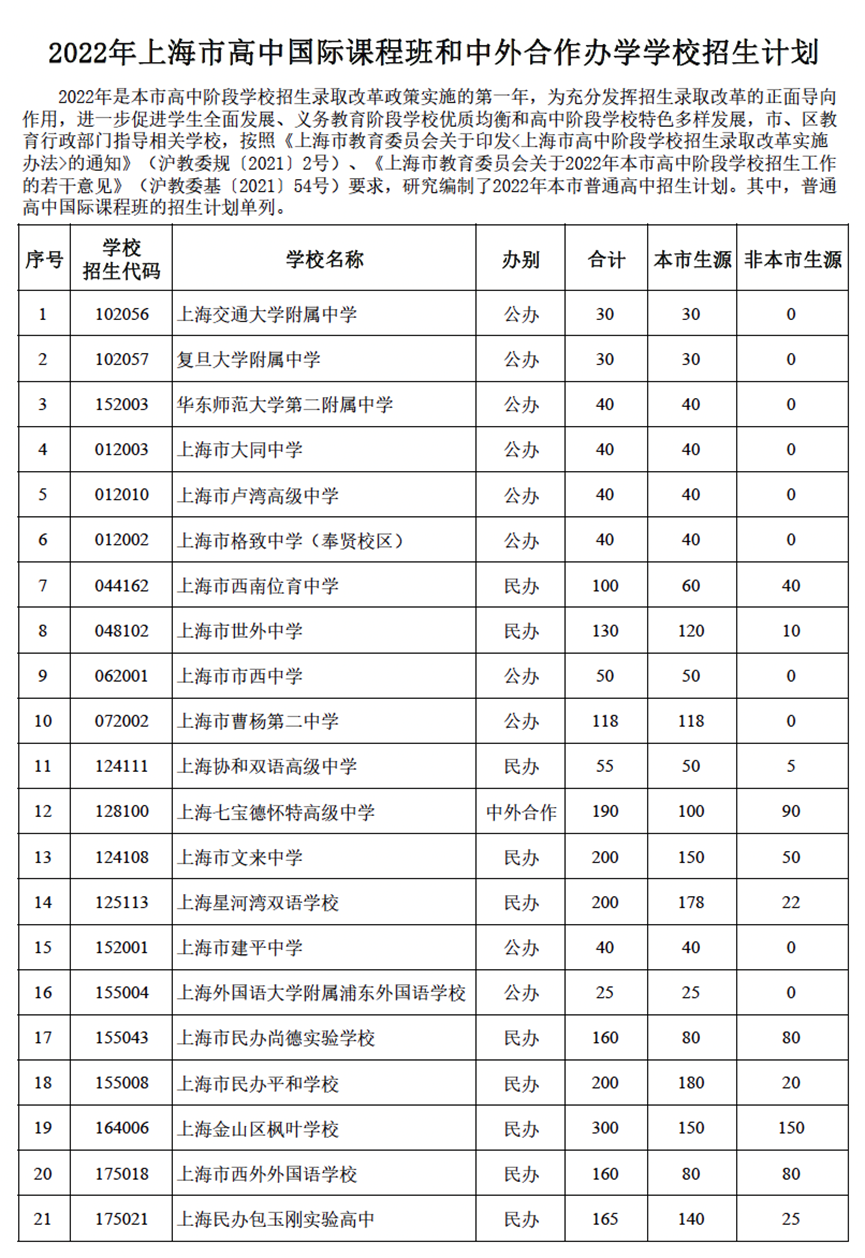 2022年上海市高中国际课程班和中外合作办学学校招生计划

2022年是本市高中阶段学校招生录取改革政策实施的第一年，为充分发挥招生录取改革的正面导向作用，进一步促进学生全面发展、义务教育阶段学校优质均衡和高中阶段学校特色多样发展，市、区教育行政部门指导相关学校，按照《上海市教育委员会关于印发<上海市高中阶段学校招生录取改革实施办法>的通知》（沪教委规〔2021〕2号）、《上海市教育委员会关于2022年本市高中阶段学校招生工作的若干意见》（沪教委基〔2021〕54号）要求，研究编制了2022年本市普通高中招生计划。其中，普通高中国际课程班的招生计划单列。

| 序号 | 学校招生代码 | 学校名称 | 办别 | 合计 | 本市生源 | 非本市生源 |
|---|---|---|---|---|---|---|
| 1 | 102056 | 上海交通大学附属中学 | 公办 | 30 | 30 | 0 |
| 2 | 102057 | 复旦大学附属中学 | 公办 | 30 | 30 | 0 |
| 3 | 152003 | 华东师范大学第二附属中学 | 公办 | 40 | 40 | 0 |
| 4 | 012003 | 上海市大同中学 | 公办 | 40 | 40 | 0 |
| 5 | 012010 | 上海市卢湾高级中学 | 公办 | 40 | 40 | 0 |
| 6 | 012002 | 上海市格致中学（奉贤校区） | 公办 | 40 | 40 | 0 |
| 7 | 044162 | 上海市西南位育中学 | 民办 | 100 | 60 | 40 |
| 8 | 048102 | 上海市世外中学 | 民办 | 130 | 120 | 10 |
| 9 | 062001 | 上海市市西中学 | 公办 | 50 | 50 | 0 |
| 10 | 072002 | 上海市曹杨第二中学 | 公办 | 118 | 118 | 0 |
| 11 | 124111 | 上海协和双语高级中学 | 民办 | 55 | 50 | 5 |
| 12 | 128100 | 上海七宝德怀特高级中学 | 中外合作 | 190 | 100 | 90 |
| 13 | 124108 | 上海市文来中学 | 民办 | 200 | 150 | 50 |
| 14 | 125113 | 上海星河湾双语学校 | 民办 | 200 | 178 | 22 |
| 15 | 152001 | 上海市建平中学 | 公办 | 40 | 40 | 0 |
| 16 | 155004 | 上海外国语大学附属浦东外国语学校 | 公办 | 25 | 25 | 0 |
| 17 | 155043 | 上海市民办尚德实验学校 | 民办 | 160 | 80 | 80 |
| 18 | 155008 | 上海市民办平和学校 | 民办 | 200 | 180 | 20 |
| 19 | 164006 | 上海金山区枫叶学校 | 民办 | 300 | 150 | 150 |
| 20 | 175018 | 上海市西外外国语学校 | 民办 | 160 | 80 | 80 |
| 21 | 175021 | 上海民办包玉刚实验高中 | 民办 | 165 | 140 | 25 |